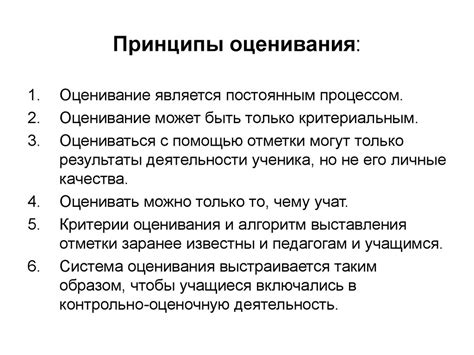 Принципы оценивания:

1. Оценивание является постоянным процессом.
2. Оценивание может быть только критериальным.
3. Оцениваться с помощью отметки могут только результаты деятельности ученика, но не его личные качества.
4. Оценивать можно только то, чему учат.
5. Критерии оценивания и алгоритм выставления отметки заранее известны и педагогам и учащимся.
6. Система оценивания выстраивается таким образом, чтобы учащиеся включались в контрольно-оценочную деятельность.